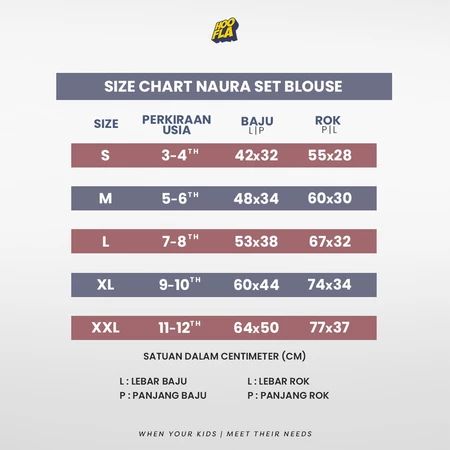 HOO FLA

SIZE CHART NAURA SET BLOUSE

| SIZE | PERKIRAAN USIA | BAJU L\|P | ROK P\|L |
|---|---|---|---|
| S | 3-4$^{TH}$ | 42x32 | 55x28 |
| M | 5-6$^{TH}$ | 48x34 | 60x30 |
| L | 7-8$^{TH}$ | 53x38 | 67x32 |
| XL | 9-10$^{TH}$ | 60x44 | 74x34 |
| XXL | 11-12$^{TH}$ | 64x50 | 77x37 |

SATUAN DALAM CENTIMETER (CM)

L : LEBAR BAJU
P : PANJANG BAJU

L : LEBAR ROK
P : PANJANG ROK

WHEN YOUR KIDS | MEET THEIR NEEDS